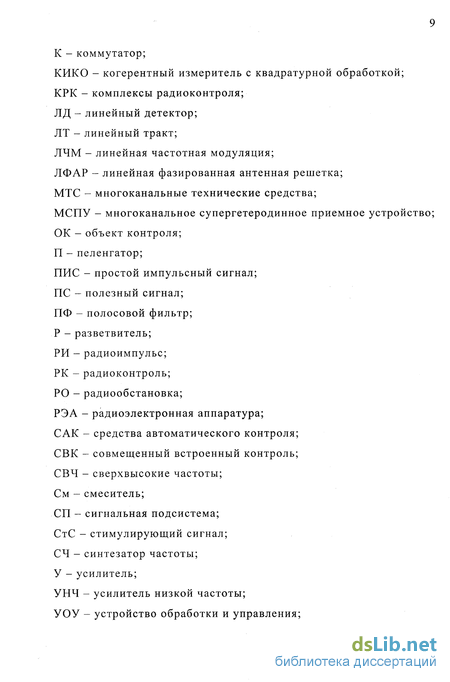 9

К – коммутатор;

КИКО – когерентный измеритель с квадратурной обработкой;

КРК – комплексы радиоконтроля;

ЛД – линейный детектор;

ЛТ – линейный тракт;

ЛЧМ – линейная частотная модуляция;

ЛФАР – линейная фазированная антенная решетка;

МТС – многоканальные технические средства;

МСПУ – многоканальное супергетеродинное приемное устройство;

ОК – объект контроля;

П – пеленгатор;

ПИС – простой импульсный сигнал;

ПС – полезный сигнал;

ПФ – полосовой фильтр;

Р – разветвитель;

РИ – радиоимпульс;

РК – радиоконтроль;

РО – радиообстановка;

РЭА – радиоэлектронная аппаратура;

САК – средства автоматического контроля;

СВК – совмещенный встроенный контроль;

СВЧ – сверхвысокие частоты;

См – смеситель;

СП – сигнальная подсистема;

СтС – стимулирующий сигнал;

СЧ – синтезатор частоты;

У – усилитель;

УНЧ – усилитель низкой частоты;

УОУ – устройство обработки и управления;

dsLib.net
библиотека диссертаций